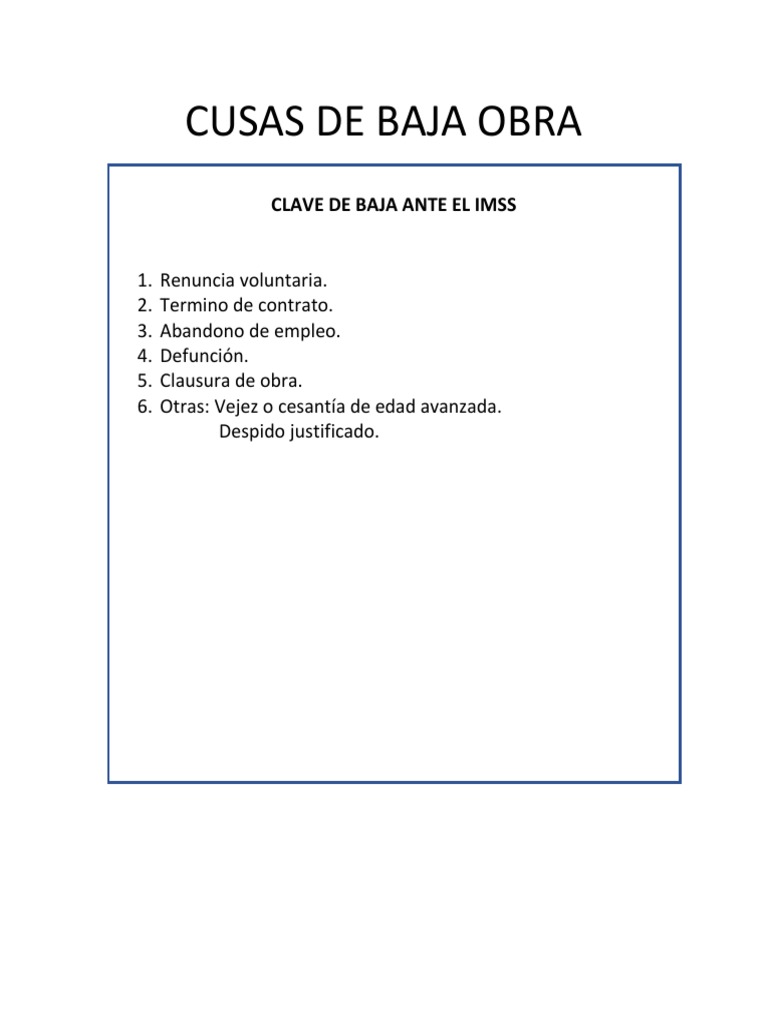 CUSAS DE BAJA OBRA

CLAVE DE BAJA ANTE EL IMSS

1. Renuncia voluntaria.
2. Termino de contrato.
3. Abandono de empleo.
4. Defunción.
5. Clausura de obra.
6. Otras: Vejez o cesantía de edad avanzada.
Despido justificado.